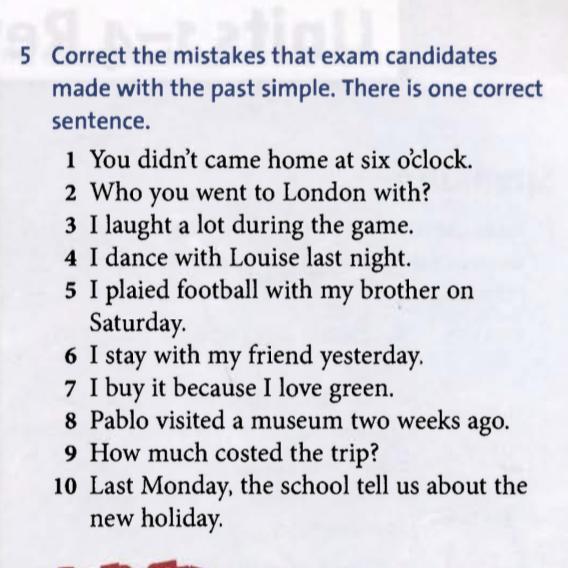 5 Correct the mistakes that exam candidates made with the past simple. There is one correct sentence.

1 You didn't came home at six o'clock.
2 Who you went to London with?
3 I laught a lot during the game.
4 I dance with Louise last night.
5 I plaied football with my brother on Saturday.
6 I stay with my friend yesterday.
7 I buy it because I love green.
8 Pablo visited a museum two weeks ago.
9 How much costed the trip?
10 Last Monday, the school tell us about the new holiday.